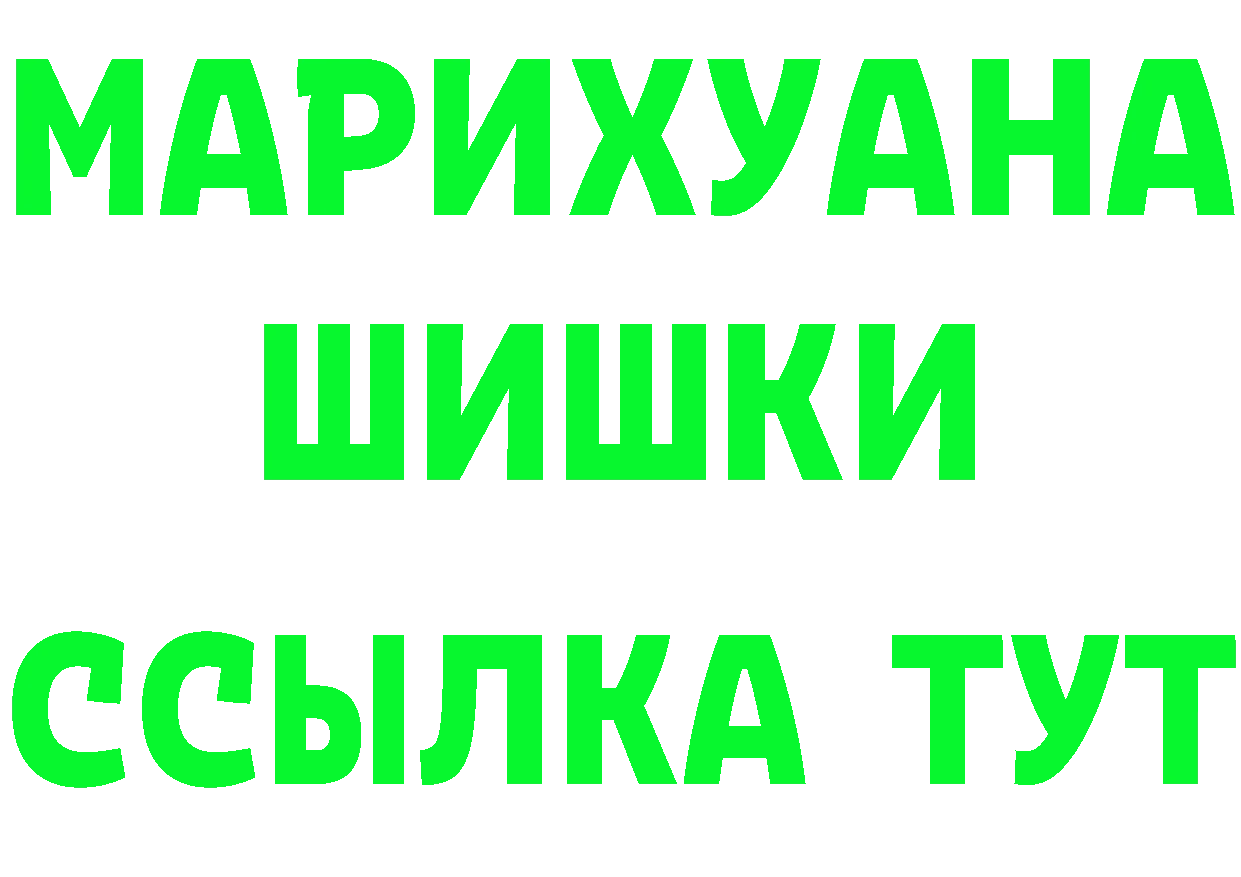 МАРИХУАНА
ШИШКИ
ССЫЛКА ТУТ